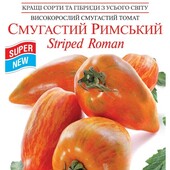 КРАЩІ СОРТИ ТА ГІБРИДИ З УСЬОГО СВІТУ

ВИСОКОРОСЛИЙ СМУГАСТИЙ ТОМАТ

СМУГАСТИЙ РИМСЬКИЙ

Striped Roman

SUPER
NEW